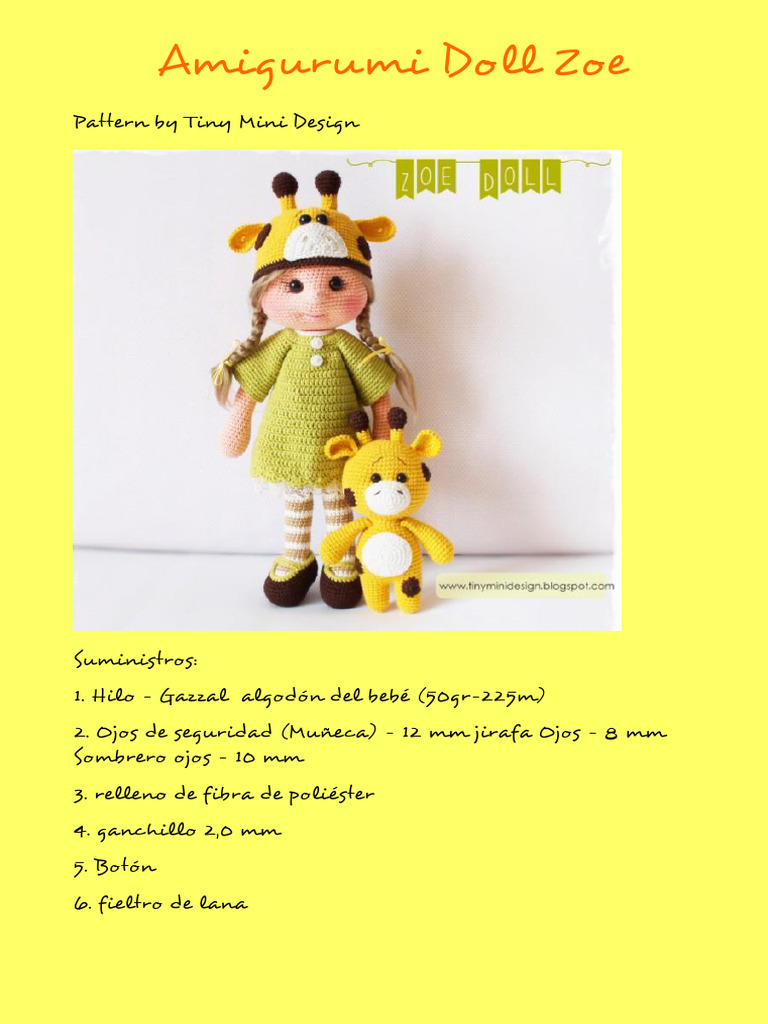 Amigurumi Doll Zoe

Pattern by Tiny Mini Design

ZOE DOLL

www.tinyminidesign.blogspot.com

Suministros:

1. Hilo - Gazzal algodón del bebé (50gr-225m)

2. Ojos de seguridad (Muñeca) - 12 mm jirafa Ojos - 8 mm Sombrero ojos - 10 mm

3. relleno de fibra de poliéster

4. ganchillo 2,0 mm

5. Botón

6. fieltro de lana